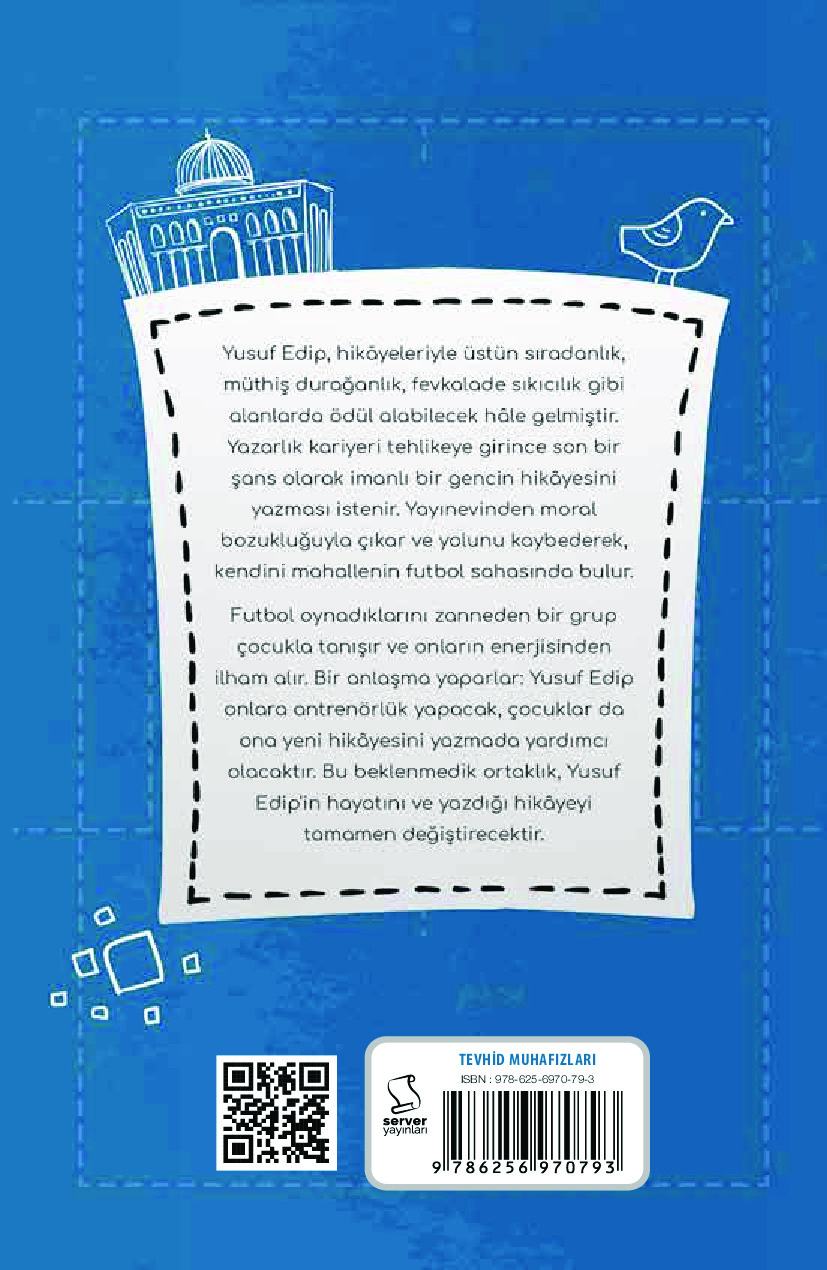 Yusuf Edip, hikâyeleriyle üstün sıradanlık, müthiş durağanlık, fevkalade sıkıcılık gibi alanlarda ödül alabilecek hâle gelmiştir. Yazarlık kariyeri tehlikeye girince son bir şans olarak imanlı bir gencin hikâyesini yazması istenir. Yayınevinden moral bozukluğuyla çıkar ve yolunu kaybederek, kendini mahallenin futbol sahasında bulur.

Futbol oynadıklarını zanneden bir grup çocukla tanışır ve onların enerjisinden ilham alır. Bir anlaşma yaparlar: Yusuf Edip onlara antrenörlük yapacak, çocuklar da ona yeni hikâyesini yazmada yardımcı olacaktır. Bu beklenmedik ortaklık, Yusuf Edip'in hayatını ve yazdığı hikâyeyi tamamen değiştirecektir.

TEVHİD MUHAFIZLARI
ISBN : 978-625-6970-79-3
server yayınları
9 786256 970793